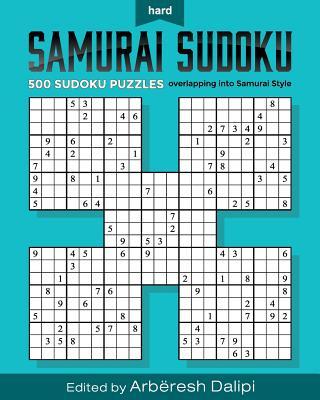 hard

SAMURAI SUDOKU

500 SUDOKU PUZZLES overlapping into Samurai Style

5 3 8
2 4 6 4
2 7 3 4 9
9 6 2 1 2 3
4 2 1 9
7 3 7 8 4
9 8 1 3 5
4 7 6
5 6 4 2 5 8
7
5 2
9 5 3
9 4 5 6 9 4 3 6
3
1 2 1 8 9
8 7 6 9 8
9 6 2 4
5 8 1 7 9 2
2 5 7 8 4
3 5 8 5 3 7 9
6 3

Edited by Arbëresh Dalipi